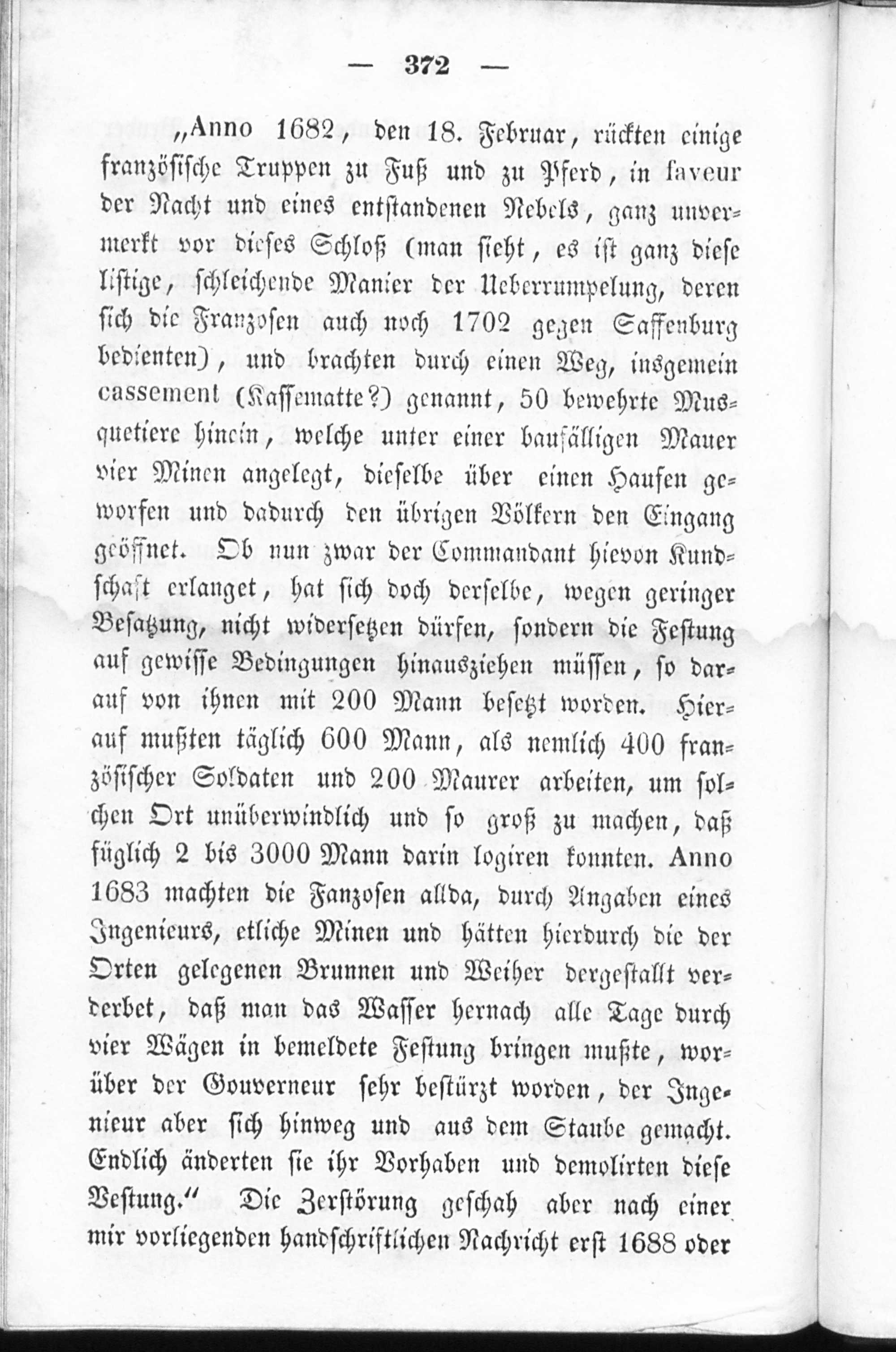 — 372 —

„Anno 1682, den 18. Februar, rückten einige französische Truppen zu Fuß und zu Pferd, in faveur der Nacht und eines entstandenen Nebels, ganz unvermerkt vor dieses Schloß (man sieht, es ist ganz diese listige, schleichende Manier der Ueberrumpelung, deren sich die Franzosen auch noch 1702 gegen Saffenburg bedienten), und brachten durch einen Weg, insgemein cassement (Kassematte?) genannt, 50 bewehrte Musquetiere hinein, welche unter einer baufälligen Mauer vier Minen angelegt, dieselbe über einen Haufen geworfen und dadurch den übrigen Völkern den Eingang geöffnet. Ob nun zwar der Commandant hievon Kundschaft erlanget, hat sich doch derselbe, wegen geringer Besatzung, nicht widersetzen dürfen, sondern die Festung auf gewisse Bedingungen hinausziehen müssen, so darauf von ihnen mit 200 Mann besetzt worden. Hierauf mußten täglich 600 Mann, als nemlich 400 französischer Soldaten und 200 Maurer arbeiten, um solchen Ort unüberwindlich und so groß zu machen, daß füglich 2 bis 3000 Mann darin logiren konnten. Anno 1683 machten die Fanzosen allda, durch Angaben eines Ingenieurs, etliche Minen und hätten hierdurch die der Orten gelegenen Brunnen und Weiher dergestallt verderbet, daß man das Wasser hernach alle Tage durch vier Wägen in bemeldete Festung bringen mußte, worüber der Gouverneur sehr bestürzt worden, der Ingenieur aber sich hinweg und aus dem Staube gemacht. Endlich änderten sie ihr Vorhaben und demolirten diese Vestung.“ Die Zerstörung geschah aber nach einer mir vorliegenden handschriftlichen Nachricht erst 1688 oder